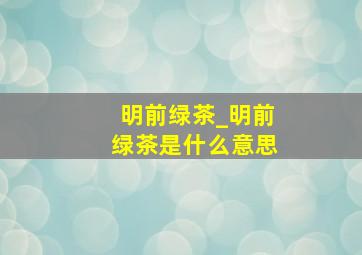 明前绿茶_明前绿茶是什么意思